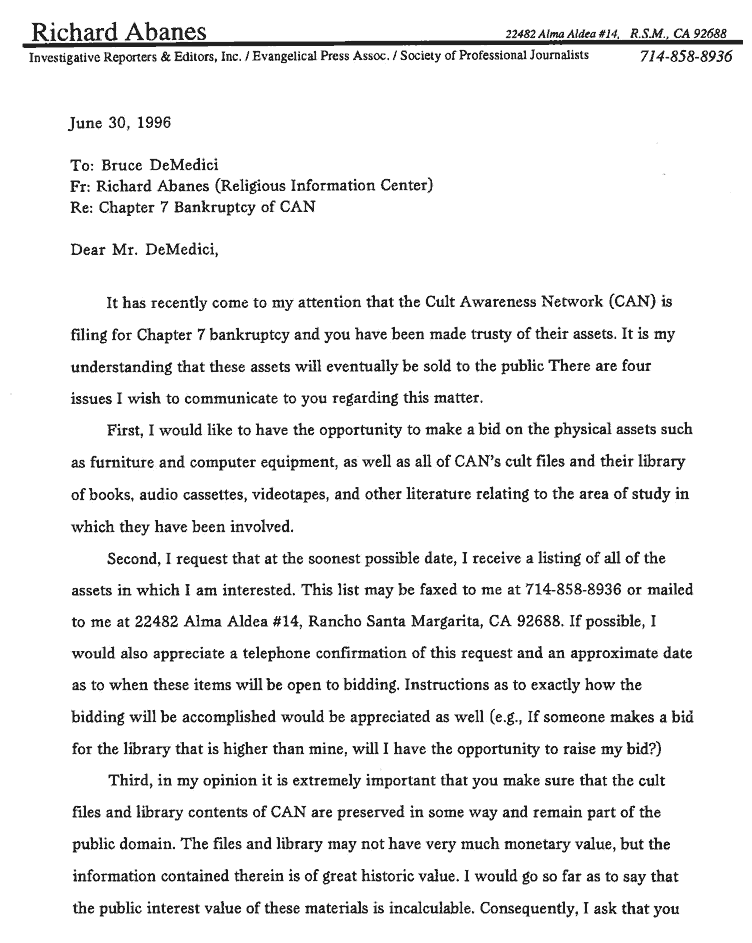 Richard Abanes

22482 Alma Aldea #14, R.S.M., CA 92688

Investigative Reporters & Editors, Inc. / Evangelical Press Assoc. / Society of Professional Journalists

714-858-8936

June 30, 1996

To: Bruce DeMedici
Fr: Richard Abanes (Religious Information Center)
Re: Chapter 7 Bankruptcy of CAN

Dear Mr. DeMedici,

It has recently come to my attention that the Cult Awareness Network (CAN) is filing for Chapter 7 bankruptcy and you have been made trusty of their assets. It is my understanding that these assets will eventually be sold to the public There are four issues I wish to communicate to you regarding this matter.

First, I would like to have the opportunity to make a bid on the physical assets such as furniture and computer equipment, as well as all of CAN's cult files and their library of books, audio cassettes, videotapes, and other literature relating to the area of study in which they have been involved.

Second, I request that at the soonest possible date, I receive a listing of all of the assets in which I am interested. This list may be faxed to me at 714-858-8936 or mailed to me at 22482 Alma Aldea #14, Rancho Santa Margarita, CA 92688. If possible, I would also appreciate a telephone confirmation of this request and an approximate date as to when these items will be open to bidding. Instructions as to exactly how the bidding will be accomplished would be appreciated as well (e.g., If someone makes a bid for the library that is higher than mine, will I have the opportunity to raise my bid?)

Third, in my opinion it is extremely important that you make sure that the cult files and library contents of CAN are preserved in some way and remain part of the public domain. The files and library may not have very much monetary value, but the information contained therein is of great historic value. I would go so far as to say that the public interest value of these materials is incalculable. Consequently, I ask that you